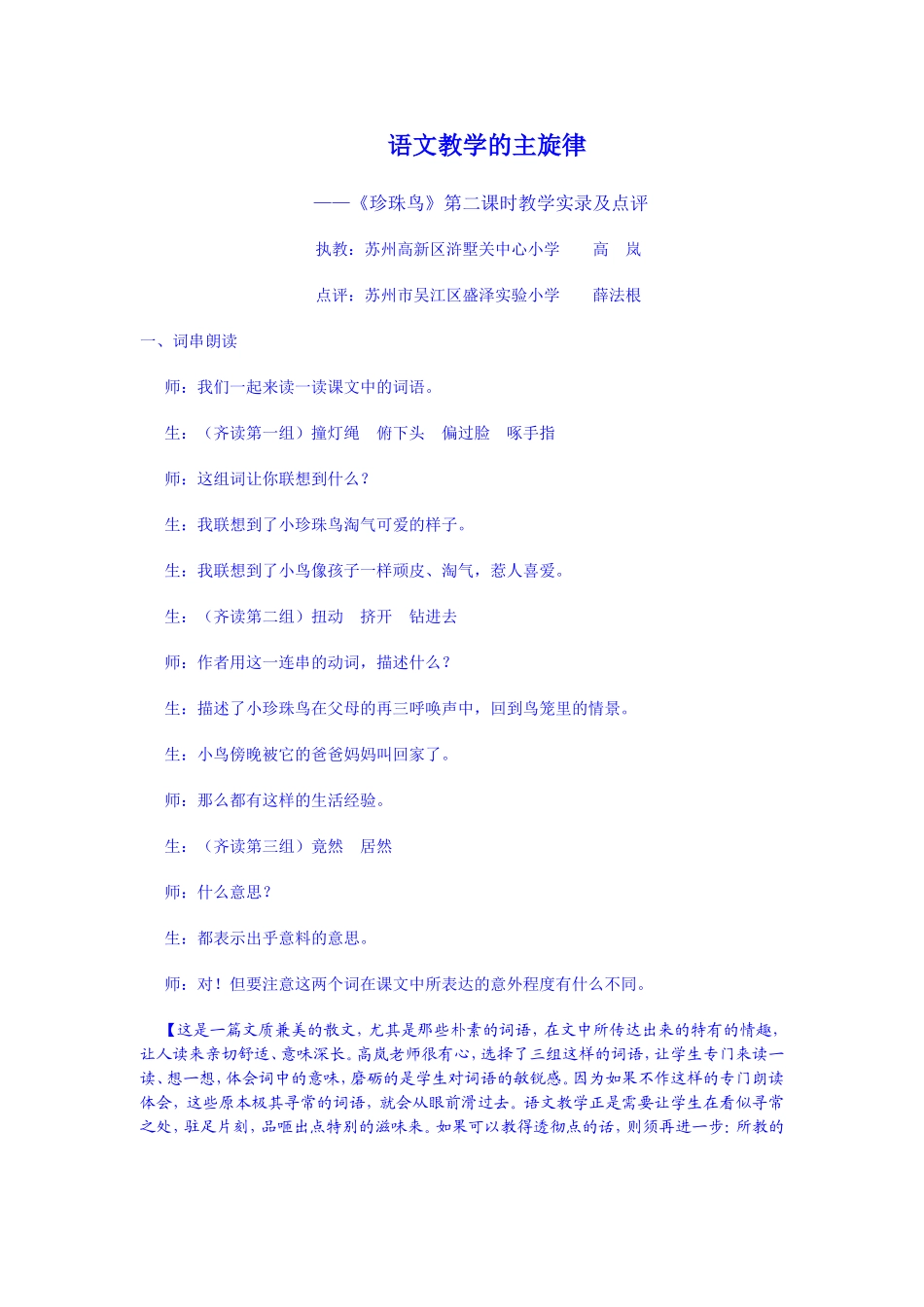 语文教学的主旋律

——《珍珠鸟》第二课时教学实录及点评

执教：苏州高新区浒墅关中心小学　　高　岚

点评：苏州市吴江区盛泽实验小学　　薛法根

一、词串朗读

师：我们一起来读一读课文中的词语。

生：（齐读第一组）撞灯绳　俯下头　偏过脸　啄手指

师：这组词让你联想到什么？

生：我联想到了小珍珠鸟淘气可爱的样子。

生：我联想到了小鸟像孩子一样顽皮、淘气，惹人喜爱。

生：（齐读第二组）扭动　挤开　钻进去

师：作者用这一连串的动词，描述什么？

生：描述了小珍珠鸟在父母的再三呼唤声中，回到鸟笼里的情景。

生：小鸟傍晚被它的爸爸妈妈叫回家了。

师：那么都有这样的生活经验。

生：（齐读第三组）竟然　居然

师：什么意思？

生：都表示出乎意料的意思。

师：对！但要注意这两个词在课文中所表达的意外程度有什么不同。

【这是一篇文质兼美的散文，尤其是那些朴素的词语，在文中所传达出来的特有的情趣，让人读来亲切舒适、意味深长。高岚老师很有心，选择了三组这样的词语，让学生专门来读一读、想一想，体会词中的意味，磨砺的是学生对词语的敏锐感。因为如果不作这样的专门朗读体会，这些原本极其寻常的词语，就会从眼前滑过去。语文教学正是需要让学生在看似寻常之处，驻足片刻，品咂出点特别的滋味来。如果可以教得透彻点的话，则须再进一步：所教的